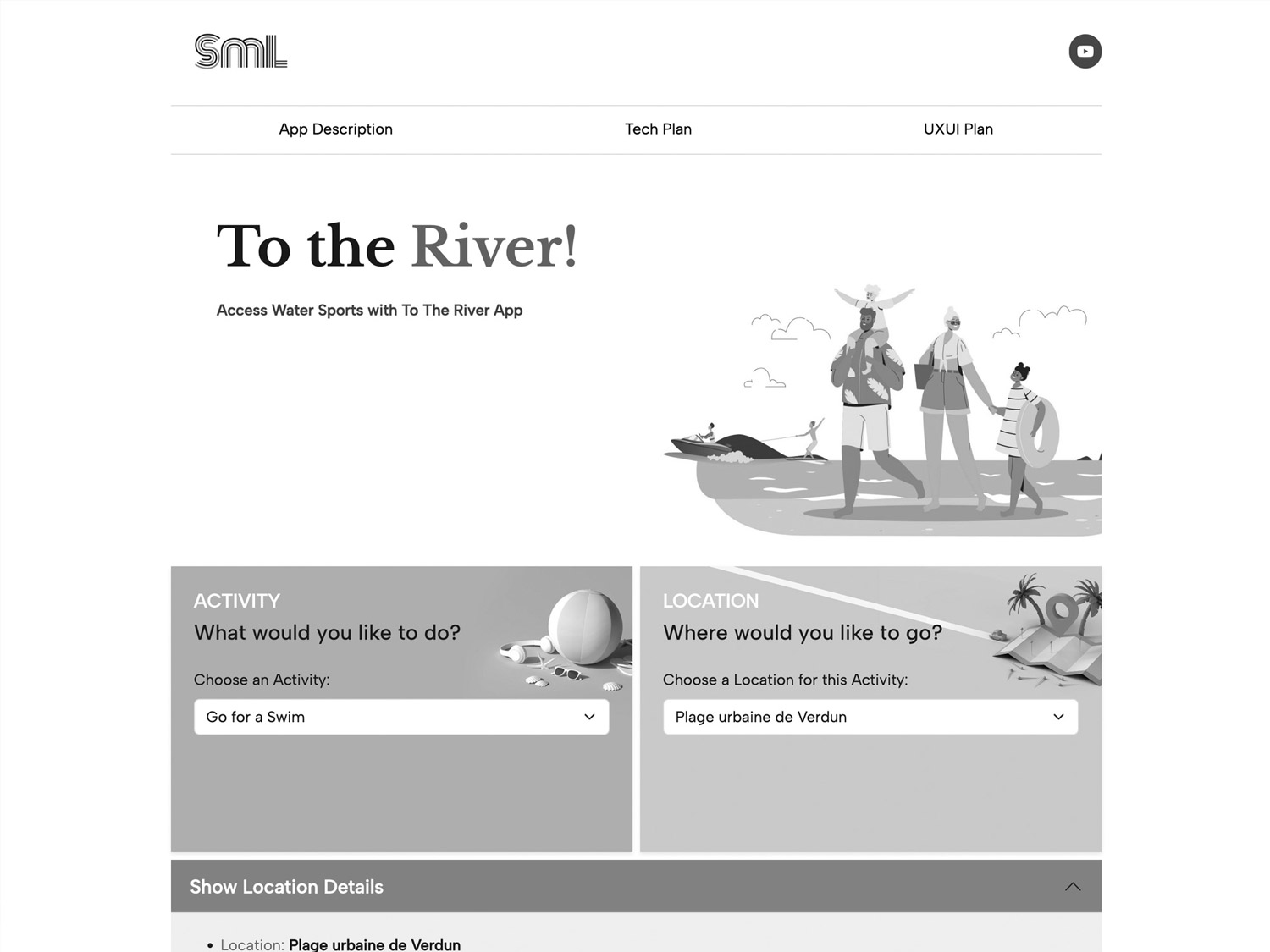 SML

App Description

Tech Plan

UXUI Plan

To the River!

Access Water Sports with To The River App

ACTIVITY
What would you like to do?

Choose an Activity:

Go for a Swim

LOCATION
Where would you like to go?

Choose a Location for this Activity:

Plage urbaine de Verdun

Show Location Details

• Location: Plage urbaine de Verdun